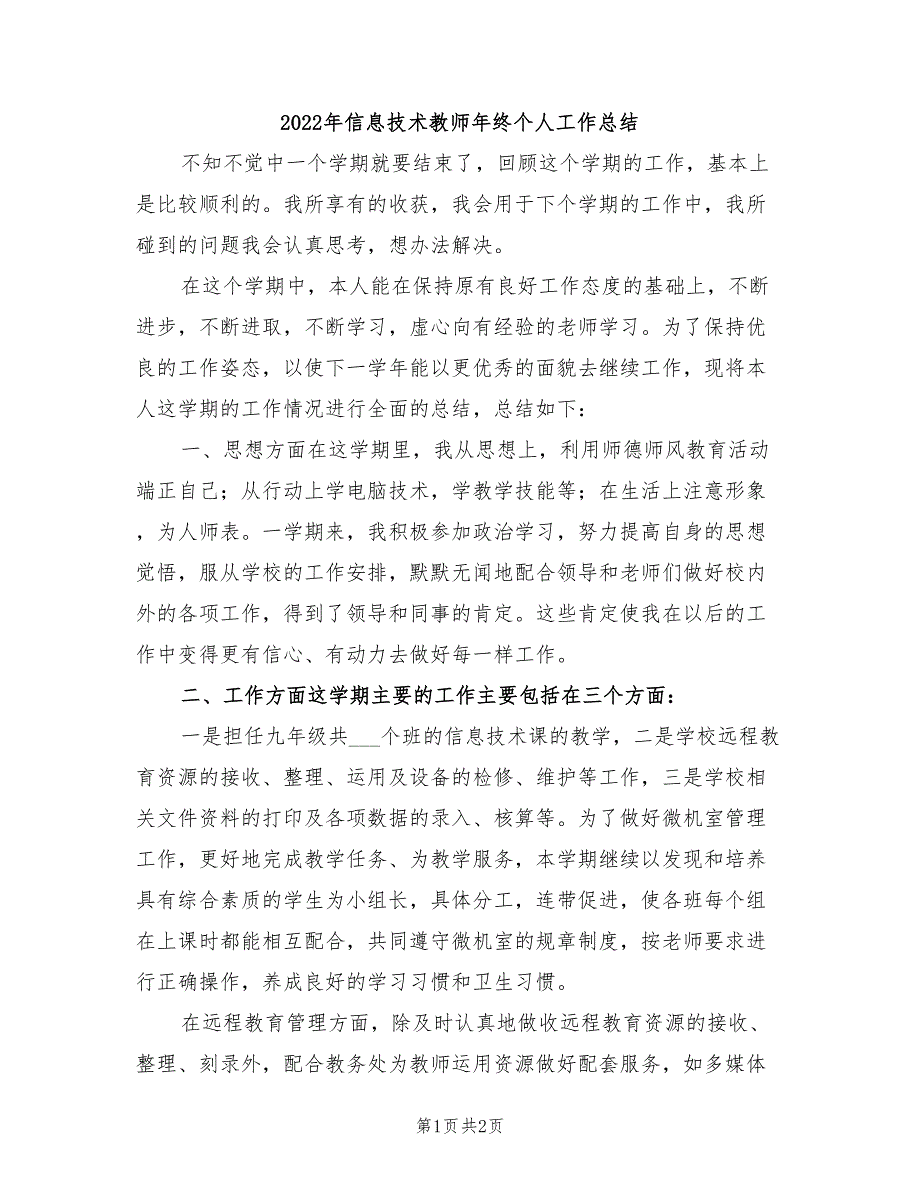 2022年信息技术教师年终个人工作总结

不知不觉中一个学期就要结束了，回顾这个学期的工作，基本上是比较顺利的。我所享有的收获，我会用于下个学期的工作中，我所碰到的问题我会认真思考，想办法解决。

在这个学期中，本人能在保持原有良好工作态度的基础上，不断进步，不断进取，不断学习，虚心向有经验的老师学习。为了保持优良的工作姿态，以使下一学年能以更优秀的面貌去继续工作，现将本人这学期的工作情况进行全面的总结，总结如下：

一、思想方面在这学期里，我从思想上，利用师德师风教育活动端正自己；从行动上学电脑技术，学教学技能等；在生活上注意形象，为人师表。一学期来，我积极参加政治学习，努力提高自身的思想觉悟，服从学校的工作安排，默默无闻地配合领导和老师们做好校内外的各项工作，得到了领导和同事的肯定。这些肯定使我在以后的工作中变得更有信心、有动力去做好每一样工作。

二、工作方面这学期主要的工作主要包括在三个方面：

一是担任九年级共___个班的信息技术课的教学，二是学校远程教育资源的接收、整理、运用及设备的检修、维护等工作，三是学校相关文件资料的打印及各项数据的录入、核算等。为了做好微机室管理工作，更好地完成教学任务、为教学服务，本学期继续以发现和培养具有综合素质的学生为小组长，具体分工，连带促进，使各班每个组在上课时都能相互配合，共同遵守微机室的规章制度，按老师要求进行正确操作，养成良好的学习习惯和卫生习惯。

在远程教育管理方面，除及时认真地做收远程教育资源的接收、整理、刻录外，配合教务处为教师运用资源做好配套服务，如多媒体

第1页 共2页